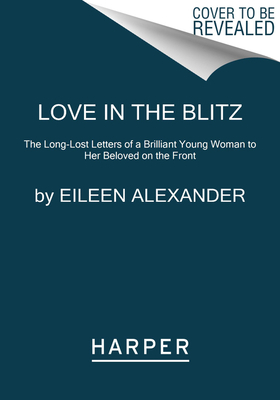 COVER TO BE
REVEALED

LOVE IN THE BLITZ

The Long-Lost Letters of a Brilliant Young Woman to Her Beloved on the Front

by EILEEN ALEXANDER

HARPER